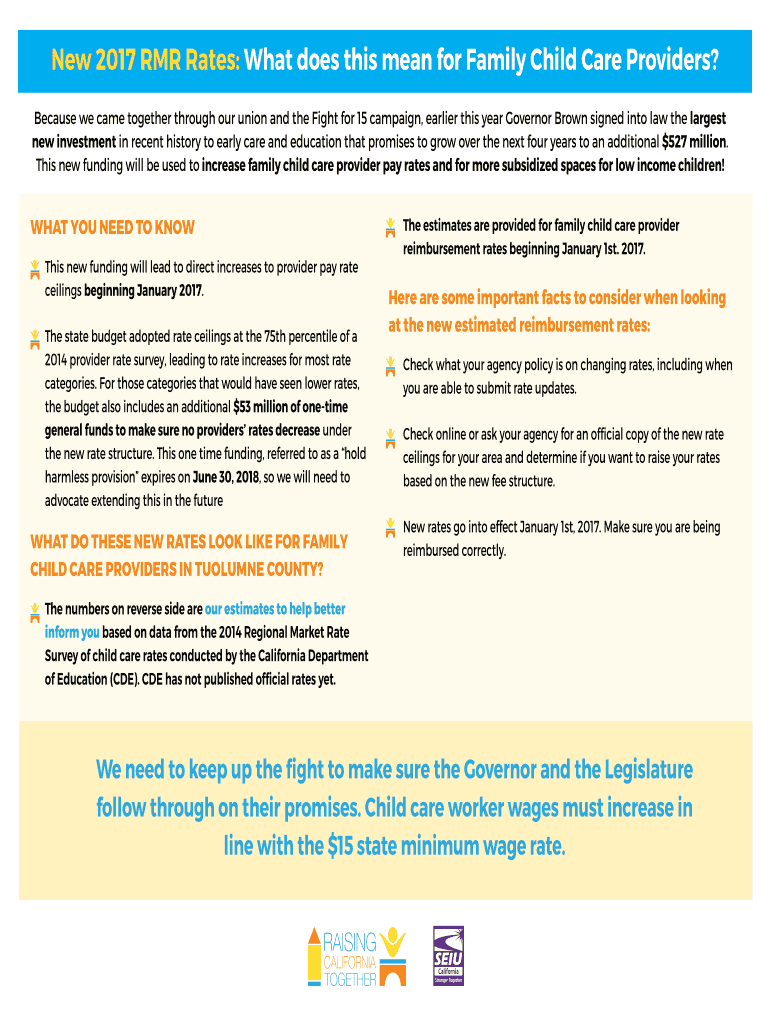 New 2017 RMR Rates: What does this mean for Family Child Care Providers?

Because we came together through our union and the Fight for 15 campaign, earlier this year Governor Brown signed into law the largest new investment in recent history to early care and education that promises to grow over the next four years to an additional $527 million. This new funding will be used to increase family child care provider pay rates and for more subsidized spaces for low income children!

WHAT YOU NEED TO KNOW

This new funding will lead to direct increases to provider pay rate ceilings beginning January 2017.

The state budget adopted rate ceilings at the 75th percentile of a 2014 provider rate survey, leading to rate increases for most rate categories. For those categories that would have seen lower rates, the budget also includes an additional $53 million of one-time general funds to make sure no providers' rates decrease under the new rate structure. This one time funding, referred to as a "hold harmless provision" expires on June 30, 2018, so we will need to advocate extending this in the future

WHAT DO THESE NEW RATES LOOK LIKE FOR FAMILY CHILD CARE PROVIDERS IN TUOLUMNE COUNTY?

The numbers on reverse side are our estimates to help better inform you based on data from the 2014 Regional Market Rate Survey of child care rates conducted by the California Department of Education (CDE). CDE has not published official rates yet.

The estimates are provided for family child care provider reimbursement rates beginning January 1st. 2017.

Here are some important facts to consider when looking at the new estimated reimbursement rates:

Check what your agency policy is on changing rates, including when you are able to submit rate updates.

Check online or ask your agency for an official copy of the new rate ceilings for your area and determine if you want to raise your rates based on the new fee structure.

New rates go into effect January 1st, 2017. Make sure you are being reimbursed correctly.

We need to keep up the fight to make sure the Governor and the Legislature follow through on their promises. Child care worker wages must increase in line with the $15 state minimum wage rate.

RAISING CALIFORNIA TOGETHER

SEIU California Stronger Together